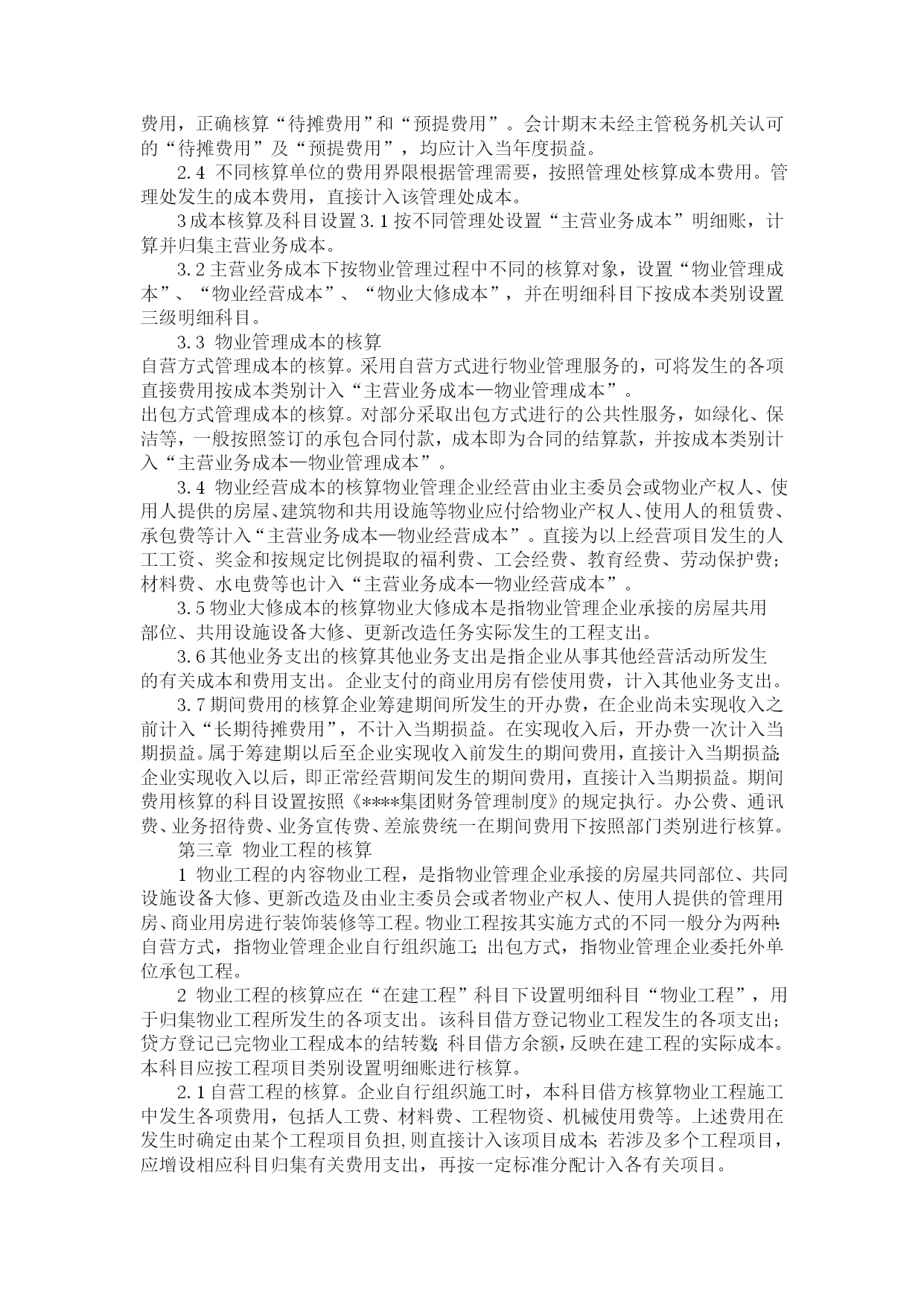 费用，正确核算“待摊费用”和“预提费用”。会计期末未经主管税务机关认可的“待摊费用”及“预提费用”，均应计入当年度损益。

2.4 不同核算单位的费用界限根据管理需要，按照管理处核算成本费用。管理处发生的成本费用，直接计入该管理处成本。

3成本核算及科目设置3.1按不同管理处设置“主营业务成本”明细账，计算并归集主营业务成本。

3.2主营业务成本下按物业管理过程中不同的核算对象，设置“物业管理成本”、“物业经营成本”、“物业大修成本”，并在明细科目下按成本类别设置三级明细科目。

3.3 物业管理成本的核算
自营方式管理成本的核算。采用自营方式进行物业管理服务的，可将发生的各项直接费用按成本类别计入“主营业务成本—物业管理成本”。
出包方式管理成本的核算。对部分采取出包方式进行的公共性服务，如绿化、保洁等，一般按照签订的承包合同付款，成本即为合同的结算款，并按成本类别计入“主营业务成本—物业管理成本”。

3.4 物业经营成本的核算物业管理企业经营由业主委员会或物业产权人、使用人提供的房屋、建筑物和共用设施等物业应付给物业产权人、使用人的租赁费、承包费等计入“主营业务成本—物业经营成本”。直接为以上经营项目发生的人工工资、奖金和按规定比例提取的福利费、工会经费、教育经费、劳动保护费；材料费、水电费等也计入“主营业务成本—物业经营成本”。

3.5物业大修成本的核算物业大修成本是指物业管理企业承接的房屋共用部位、共用设施设备大修、更新改造任务实际发生的工程支出。

3.6其他业务支出的核算其他业务支出是指企业从事其他经营活动所发生的有关成本和费用支出。企业支付的商业用房有偿使用费，计入其他业务支出。

3.7期间费用的核算企业筹建期间所发生的开办费，在企业尚未实现收入之前计入“长期待摊费用”，不计入当期损益。在实现收入后，开办费一次计入当期损益。属于筹建期以后至企业实现收入前发生的期间费用，直接计入当期损益;企业实现收入以后，即正常经营期间发生的期间费用，直接计入当期损益。期间费用核算的科目设置按照《****集团财务管理制度》的规定执行。办公费、通讯费、业务招待费、业务宣传费、差旅费统一在期间费用下按照部门类别进行核算。

第三章 物业工程的核算

1 物业工程的内容物业工程，是指物业管理企业承接的房屋共同部位、共同设施设备大修、更新改造及由业主委员会或者物业产权人、使用人提供的管理用房、商业用房进行装饰装修等工程。物业工程按其实施方式的不同一般分为两种:自营方式，指物业管理企业自行组织施工;出包方式，指物业管理企业委托外单位承包工程。

2 物业工程的核算应在“在建工程”科目下设置明细科目“物业工程”，用于归集物业工程所发生的各项支出。该科目借方登记物业工程发生的各项支出；贷方登记已完物业工程成本的结转数;科目借方余额，反映在建工程的实际成本。本科目应按工程项目类别设置明细账进行核算。

2.1自营工程的核算。企业自行组织施工时，本科目借方核算物业工程施工中发生各项费用，包括人工费、材料费、工程物资、机械使用费等。上述费用在发生时确定由某个工程项目负担,则直接计入该项目成本;若涉及多个工程项目，应增设相应科目归集有关费用支出，再按一定标准分配计入各有关项目。